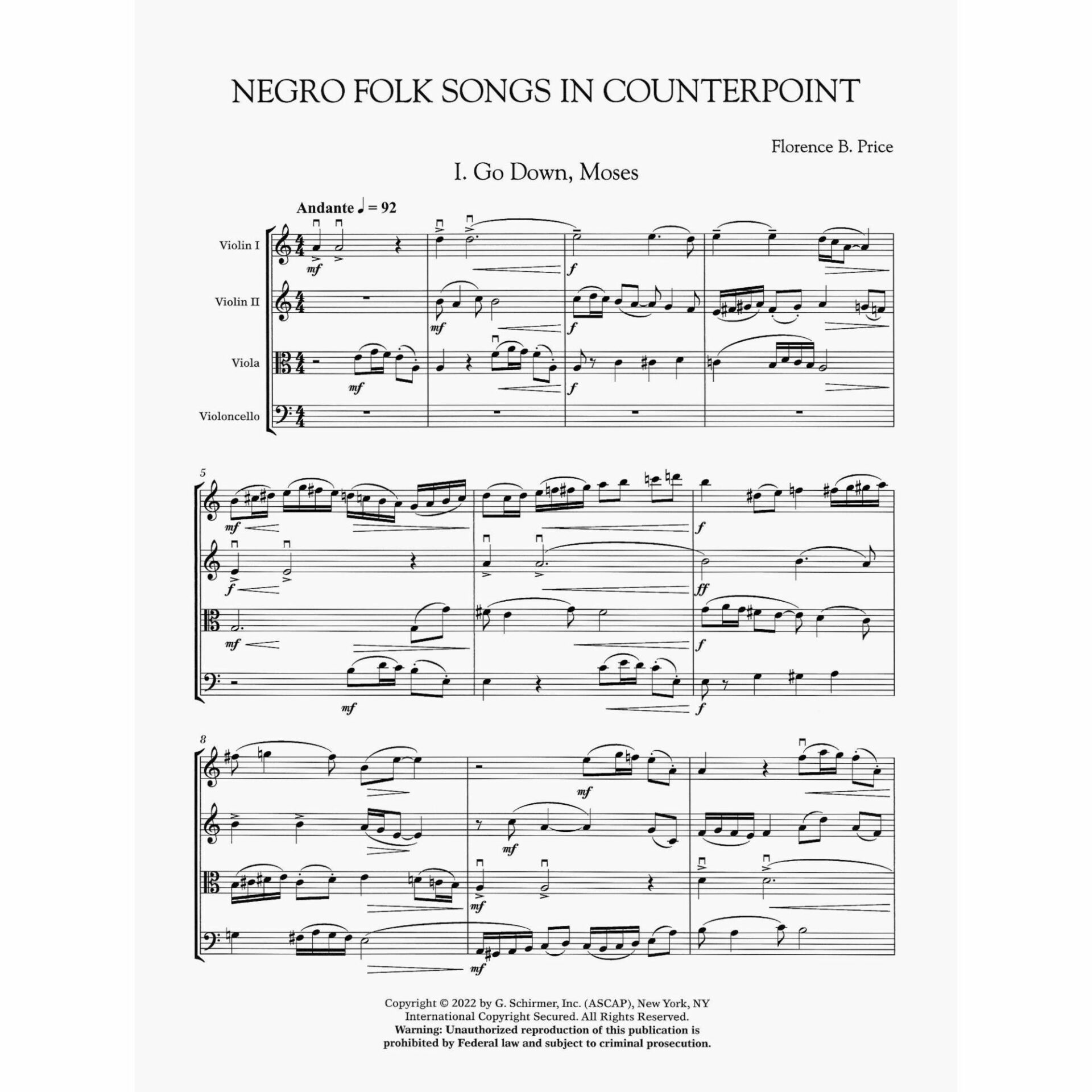 NEGRO FOLK SONGS IN COUNTERPOINT

Florence B. Price

I. Go Down, Moses

Andante ♩ = 92

Violin I

Violin II

Viola

Violoncello

mf

mf

mf

f

f

f

5

mf

f

mf

mf

f

ff

f

f

8

mf

mf

mf

mf

Copyright © 2022 by G. Schirmer, Inc. (ASCAP), New York, NY
International Copyright Secured. All Rights Reserved.
Warning: Unauthorized reproduction of this publication is prohibited by Federal law and subject to criminal prosecution.